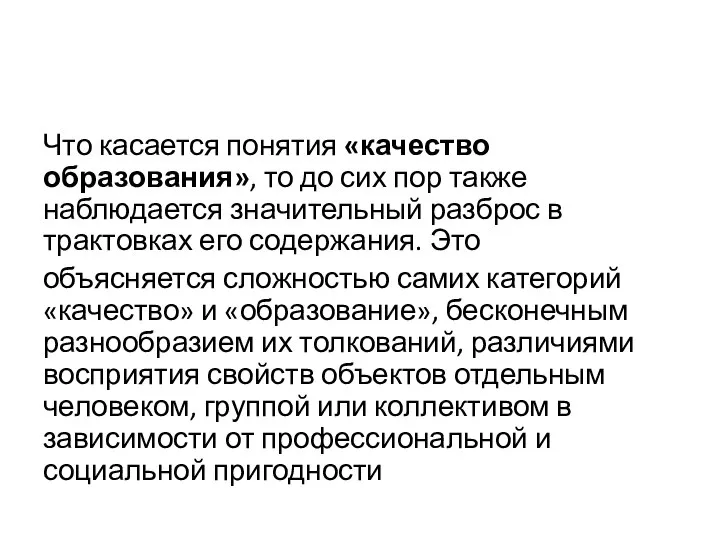 Что касается понятия «качество образования», то до сих пор также наблюдается значительный разброс в трактовках его содержания. Это

объясняется сложностью самих категорий «качество» и «образование», бесконечным разнообразием их толкований, различиями восприятия свойств объектов отдельным человеком, группой или коллективом в зависимости от профессиональной и социальной пригодности